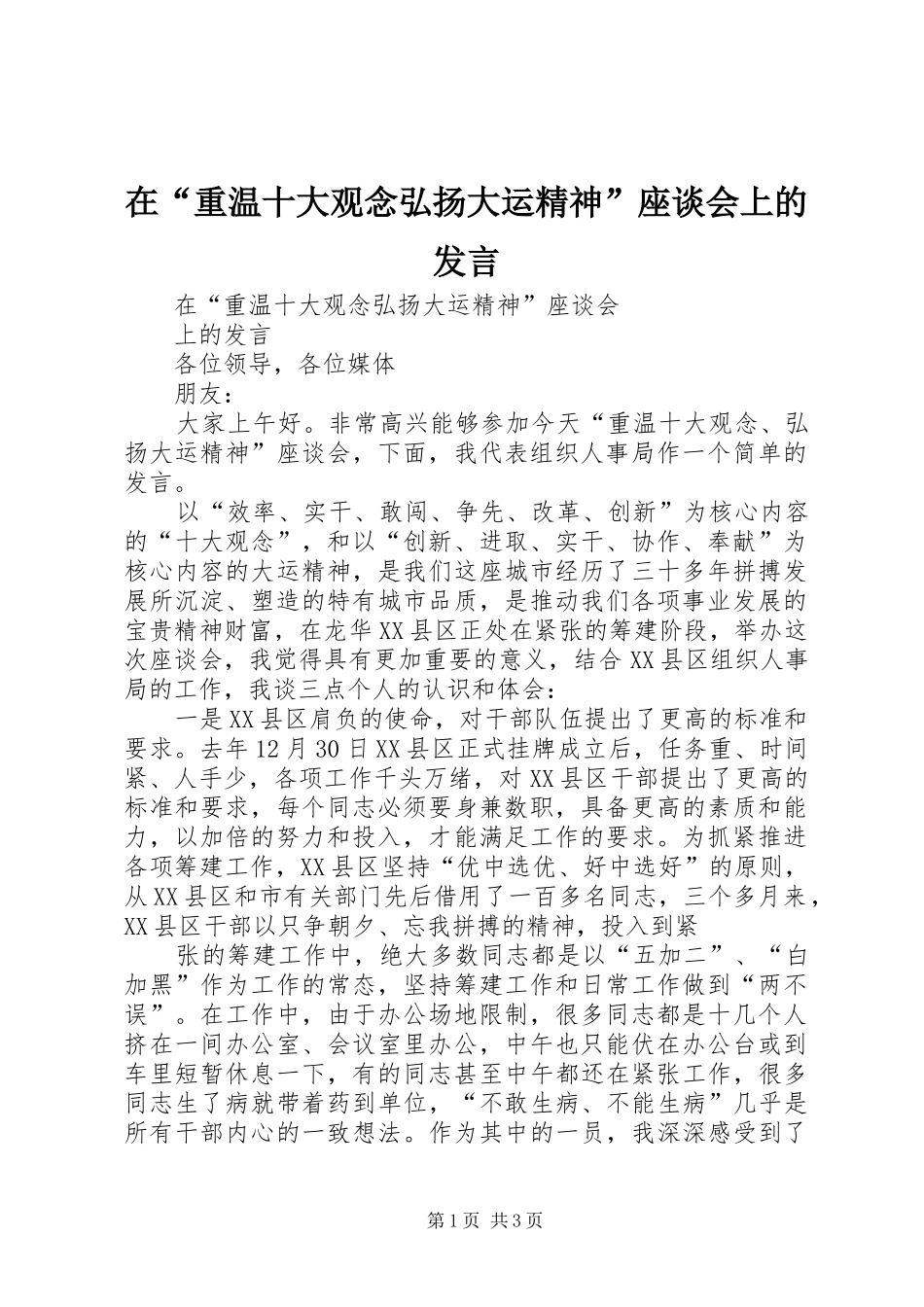 在“重温十大观念弘扬大运精神”座谈会上的发言

在“重温十大观念弘扬大运精神”座谈会

上的发言

各位领导，各位媒体

朋友：

大家上午好。非常高兴能够参加今天“重温十大观念、弘扬大运精神”座谈会，下面，我代表组织人事局作一个简单的发言。

以“效率、实干、敢闯、争先、改革、创新”为核心内容的“十大观念”，和以“创新、进取、实干、协作、奉献”为核心内容的大运精神，是我们这座城市经历了三十多年拼搏发展所沉淀、塑造的特有城市品质，是推动我们各项事业发展的宝贵精神财富，在龙华XX县区正处在紧张的筹建阶段，举办这次座谈会，我觉得具有更加重要的意义，结合XX县区组织人事局的工作，我谈三点个人的认识和体会：

一是XX县区肩负的使命，对干部队伍提出了更高的标准和要求。去年12月30日XX县区正式挂牌成立后，任务重、时间紧、人手少，各项工作千头万绪，对XX县区干部提出了更高的标准和要求，每个同志必须要身兼数职，具备更高的素质和能力，以加倍的努力和投入，才能满足工作的要求。为抓紧推进各项筹建工作，XX县区坚持“优中选优、好中选好”的原则，从XX县区和市有关部门先后借用了一百多名同志，三个多月来，XX县区干部以只争朝夕、忘我拼搏的精神，投入到紧

张的筹建工作中，绝大多数同志都是以“五加二”、“白加黑”作为工作的常态，坚持筹建工作和日常工作做到“两不误”。在工作中，由于办公场地限制，很多同志都是十几个人挤在一间办公室、会议室里办公，中午也只能伏在办公台或到车里短暂休息一下，有的同志甚至中午都还在紧张工作，很多同志生了病就带着药到单位，“不敢生病、不能生病”几乎是所有干部内心的一致想法。作为其中的一员，我深深感受到了

第1页 共3页